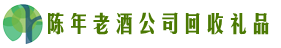 陈年老酒公司回收礼品